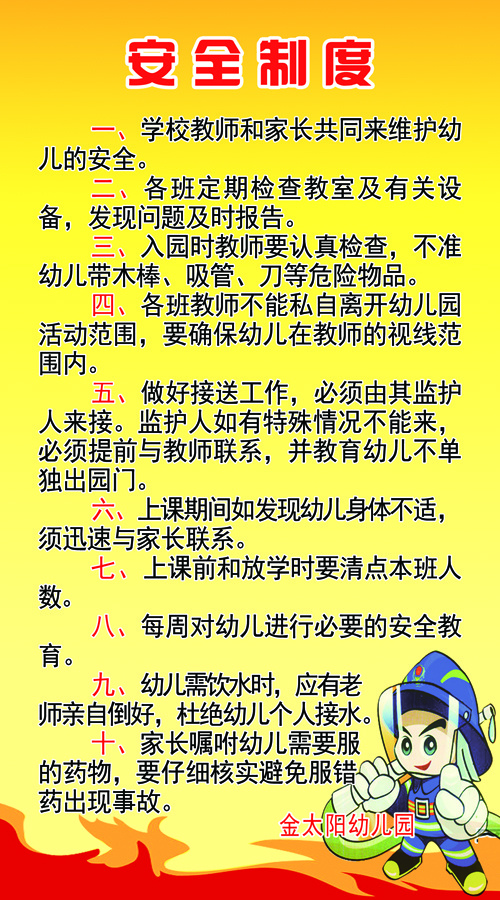 安全制度

一、学校教师和家长共同来维护幼儿的安全。

二、各班定期检查教室及有关设备，发现问题及时报告。

三、入园时教师要认真检查，不准幼儿带木棒、吸管、刀等危险物品。

四、各班教师不能私自离开幼儿园活动范围，要确保幼儿在教师的视线范围内。

五、做好接送工作，必须由其监护人来接。监护人如有特殊情况不能来，必须提前与教师联系，并教育幼儿不单独出园门。

六、上课期间如发现幼儿身体不适，须迅速与家长联系。

七、上课前和放学时要清点本班人数。

八、每周对幼儿进行必要的安全教育。

九、幼儿需饮水时，应有老师亲自倒好，杜绝幼儿个人接水。

十、家长嘱咐幼儿需要服的药物，要仔细核实避免服错药出现事故。

金太阳幼儿园